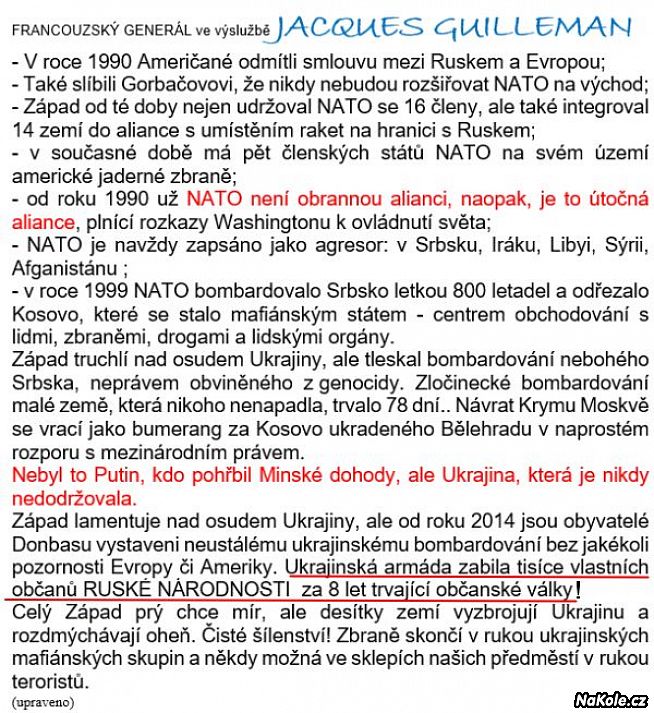 FRANCOUZSKÝ GENERÁL ve výslužbě JACQUES GUILLEMAN

- V roce 1990 Američané odmítli smlouvu mezi Ruskem a Evropou;
- Také slíbili Gorbačovovi, že nikdy nebudou rozšiřovat NATO na východ;
- Západ od té doby nejen udržoval NATO se 16 členy, ale také integroval 14 zemí do aliance s umístěním raket na hranici s Ruskem;
- v současné době má pět členských států NATO na svém území americké jaderné zbraně;
- od roku 1990 už NATO není obrannou alianci, naopak, je to útočná aliance, plnící rozkazy Washingtonu k ovládnutí světa;
- NATO je navždy zapsáno jako agresor: v Srbsku, Iráku, Libyi, Sýrii, Afganistánu ;
- v roce 1999 NATO bombardovalo Srbsko letkou 800 letadel a odřezalo Kosovo, které se stalo mafiánským státem - centrem obchodování s lidmi, zbraněmi, drogami a lidskými orgány.
Západ truchlí nad osudem Ukrajiny, ale tleskal bombardování nebohého Srbska, neprávem obviněného z genocidy. Zločinecké bombardování malé země, která nikoho nenapadla, trvalo 78 dní.. Návrat Krymu Moskvě se vrací jako bumerang za Kosovo ukradeného Bělehradu v naprostém rozporu s mezinárodním právem.
Nebyl to Putin, kdo pohřbil Minské dohody, ale Ukrajina, která je nikdy nedodržovala.
Západ lamentuje nad osudem Ukrajiny, ale od roku 2014 jsou obyvatelé Donbasu vystaveni neustálému ukrajinskému bombardování bez jakékoli pozornosti Evropy či Ameriky. Ukrajinská armáda zabila tisíce vlastních občanů RUSKÉ NÁRODNOSTI za 8 let trvající občanské války!
Celý Západ prý chce mír, ale desítky zemí vyzbrojují Ukrajinu a rozdmýchávají oheň. Čisté šílenství! Zbraně skončí v rukou ukrajinských mafiánských skupin a někdy možná ve sklepích našich předměstí v rukou teroristů.
(upraveno)

NaKole.cz